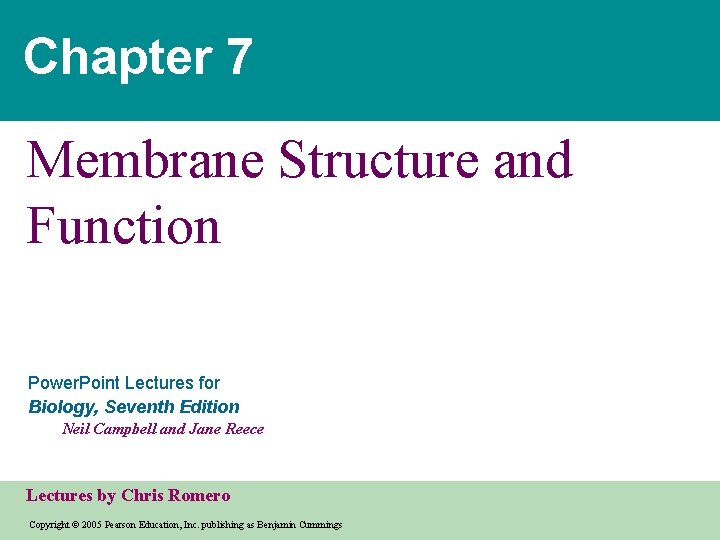 Chapter 7

Membrane Structure and Function

PowerPoint Lectures for
Biology, Seventh Edition
Neil Campbell and Jane Reece

Lectures by Chris Romero

Copyright © 2005 Pearson Education, Inc. publishing as Benjamin Cummings